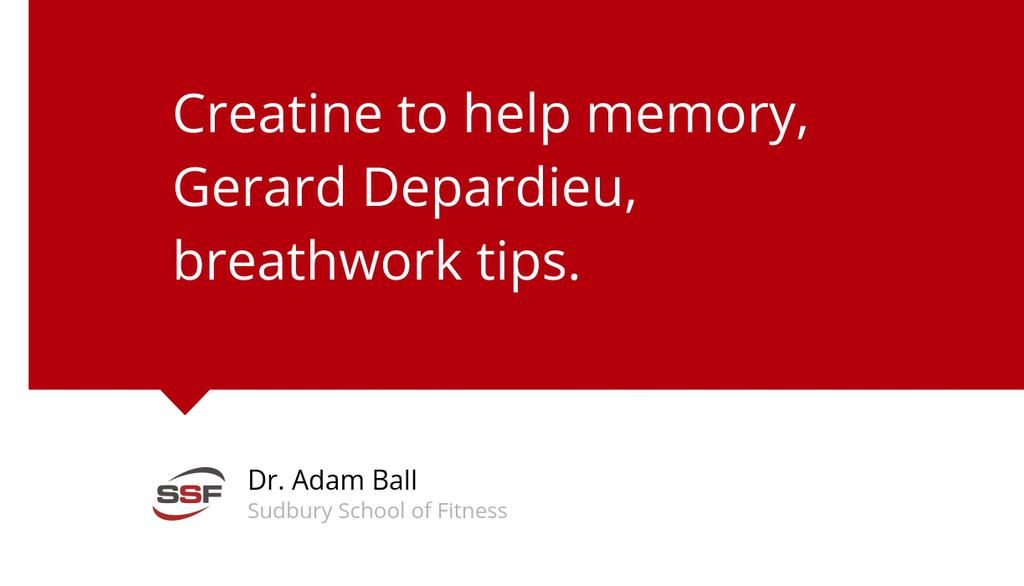 Creatine to help memory, Gerard Depardieu, breathwork tips.

SSF

Dr. Adam Ball
Sudbury School of Fitness